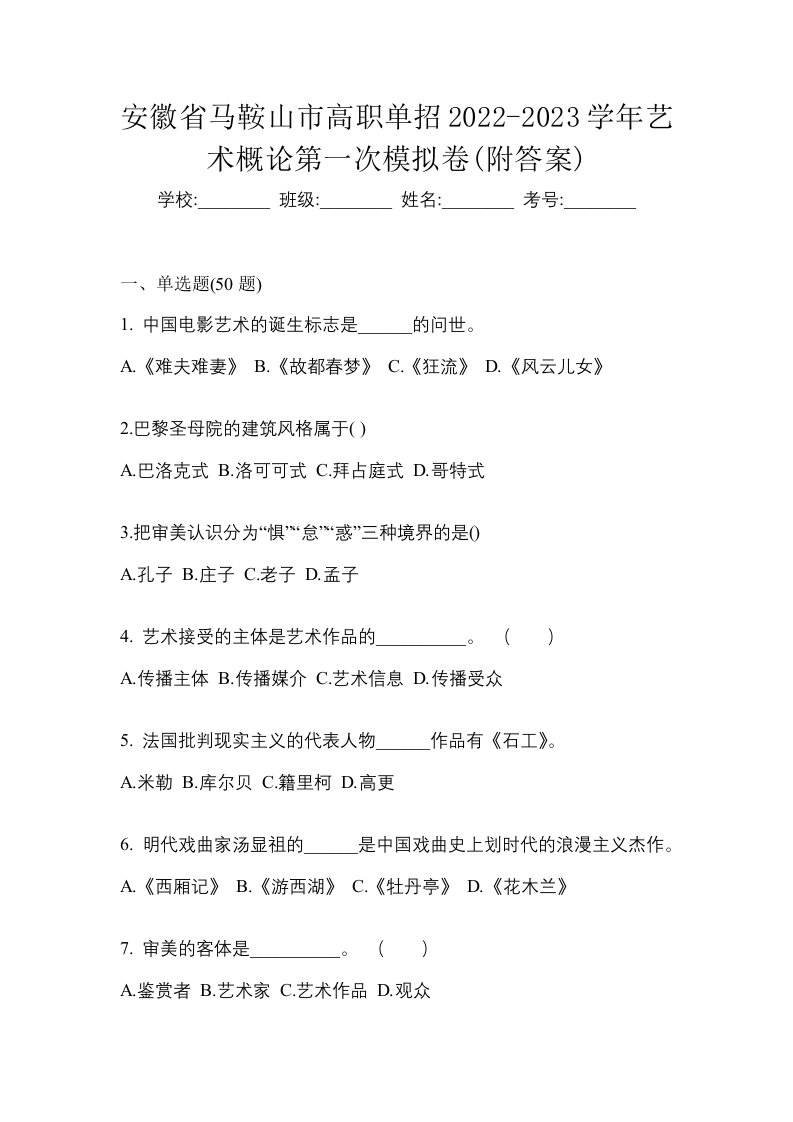 安徽省马鞍山市高职单招2022-2023学年艺术概论第一次模拟卷(附答案)

学校:________ 班级:________ 姓名:________ 考号:________

一、单选题(50 题)

1. 中国电影艺术的诞生标志是______的问世。

A.《难夫难妻》 B.《故都春梦》 C.《狂流》 D.《风云儿女》

2.巴黎圣母院的建筑风格属于( )

A.巴洛克式 B.洛可可式 C.拜占庭式 D.哥特式

3.把审美认识分为“惧”“怠”“惑”三种境界的是()

A.孔子 B.庄子 C.老子 D.孟子

4. 艺术接受的主体是艺术作品的__________。 ( )

A.传播主体 B.传播媒介 C.艺术信息 D.传播受众

5. 法国批判现实主义的代表人物______作品有《石工》。

A.米勒 B.库尔贝 C.籍里柯 D.高更

6. 明代戏曲家汤显祖的______是中国戏曲史上划时代的浪漫主义杰作。

A.《西厢记》 B.《游西湖》 C.《牡丹亭》 D.《花木兰》

7. 审美的客体是__________。 ( )

A.鉴赏者 B.艺术家 C.艺术作品 D.观众